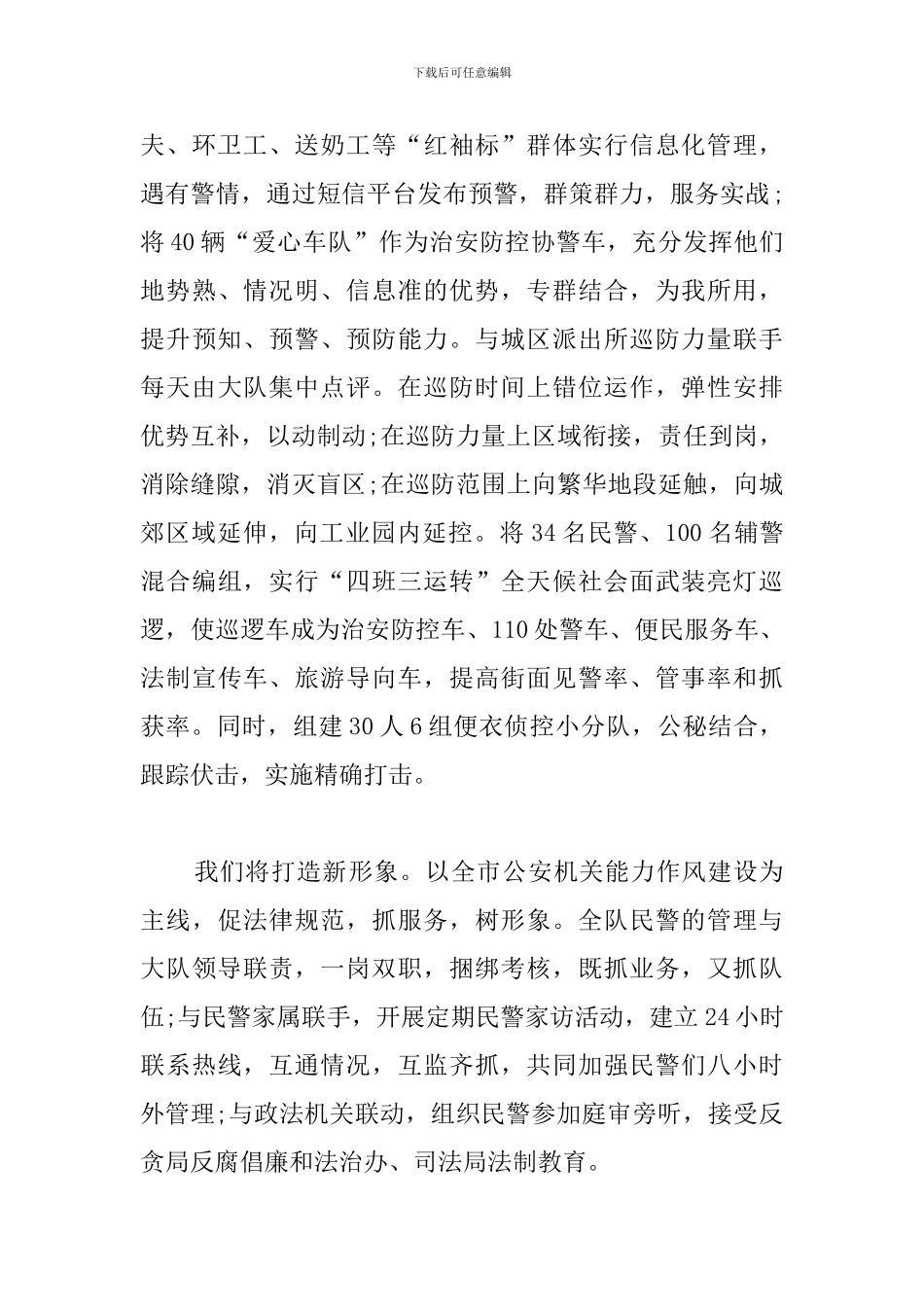 下载后可任意编辑

夫、环卫工、送奶工等“红袖标”群体实行信息化管理，遇有警情，通过短信平台发布预警，群策群力，服务实战；将40辆“爱心车队”作为治安防控协警车，充分发挥他们地势熟、情况明、信息准的优势，专群结合，为我所用，提升预知、预警、预防能力。与城区派出所巡防力量联手每天由大队集中点评。在巡防时间上错位运作，弹性安排优势互补，以动制动;在巡防力量上区域衔接，责任到岗，消除缝隙，消灭盲区;在巡防范围上向繁华地段延触，向城郊区域延伸，向工业园内延控。将34名民警、100名辅警混合编组，实行“四班三运转”全天候社会面武装亮灯巡逻，使巡逻车成为治安防控车、110处警车、便民服务车、法制宣传车、旅游导向车，提高街面见警率、管事率和抓获率。同时，组建30人6组便衣侦控小分队，公秘结合，跟踪伏击，实施精确打击。

我们将打造新形象。以全市公安机关能力作风建设为主线，促法律规范，抓服务，树形象。全队民警的管理与大队领导联责，一岗双职，捆绑考核，既抓业务，又抓队伍;与民警家属联手，开展定期民警家访活动，建立24小时联系热线，互通情况，互监齐抓，共同加强民警们八小时外管理;与政法机关联动，组织民警参加庭审旁听，接受反贪局反腐倡廉和法治办、司法局法制教育。